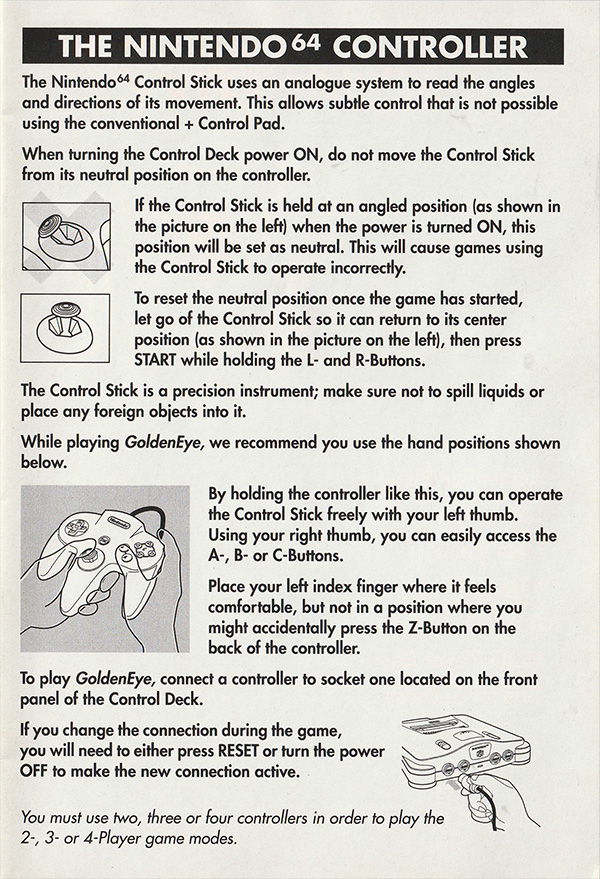 THE NINTENDO$^{64}$ CONTROLLER

The Nintendo$^{64}$ Control Stick uses an analogue system to read the angles and directions of its movement. This allows subtle control that is not possible using the conventional + Control Pad.

When turning the Control Deck power ON, do not move the Control Stick from its neutral position on the controller.

If the Control Stick is held at an angled position (as shown in the picture on the left) when the power is turned ON, this position will be set as neutral. This will cause games using the Control Stick to operate incorrectly.

To reset the neutral position once the game has started, let go of the Control Stick so it can return to its center position (as shown in the picture on the left), then press START while holding the L- and R-Buttons.

The Control Stick is a precision instrument; make sure not to spill liquids or place any foreign objects into it.

While playing GoldenEye, we recommend you use the hand positions shown below.

By holding the controller like this, you can operate the Control Stick freely with your left thumb. Using your right thumb, you can easily access the A-, B- or C-Buttons.

Place your left index finger where it feels comfortable, but not in a position where you might accidentally press the Z-Button on the back of the controller.

To play GoldenEye, connect a controller to socket one located on the front panel of the Control Deck.

If you change the connection during the game, you will need to either press RESET or turn the power OFF to make the new connection active.

You must use two, three or four controllers in order to play the 2-, 3- or 4-Player game modes.